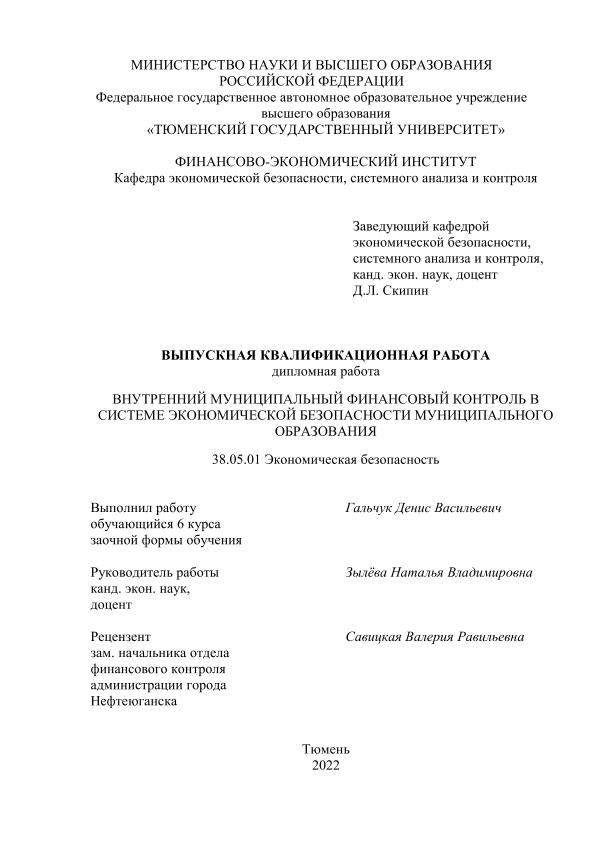 МИНИСТЕРСТВО НАУКИ И ВЫСШЕГО ОБРАЗОВАНИЯ РОССИЙСКОЙ ФЕДЕРАЦИИ
Федеральное государственное автономное образовательное учреждение высшего образования
«ТЮМЕНСКИЙ ГОСУДАРСТВЕННЫЙ УНИВЕРСИТЕТ»

ФИНАНСОВО-ЭКОНОМИЧЕСКИЙ ИНСТИТУТ
Кафедра экономической безопасности, системного анализа и контроля

Заведующий кафедрой
экономической безопасности,
системного анализа и контроля,
канд. экон. наук, доцент
Д.Л. Скипин

ВЫПУСКНАЯ КВАЛИФИКАЦИОННАЯ РАБОТА
дипломная работа

ВНУТРЕННИЙ МУНИЦИПАЛЬНЫЙ ФИНАНСОВЫЙ КОНТРОЛЬ В СИСТЕМЕ ЭКОНОМИЧЕСКОЙ БЕЗОПАСНОСТИ МУНИЦИПАЛЬНОГО ОБРАЗОВАНИЯ

38.05.01 Экономическая безопасность

Выполнил работу
обучающийся 6 курса
заочной формы обучения

Гальчук Денис Васильевич

Руководитель работы
канд. экон. наук,
доцент

Зылёва Наталья Владимировна

Рецензент
зам. начальника отдела
финансового контроля
администрации города
Нефтеюганска

Савицкая Валерия Равильевна

Тюмень
2022